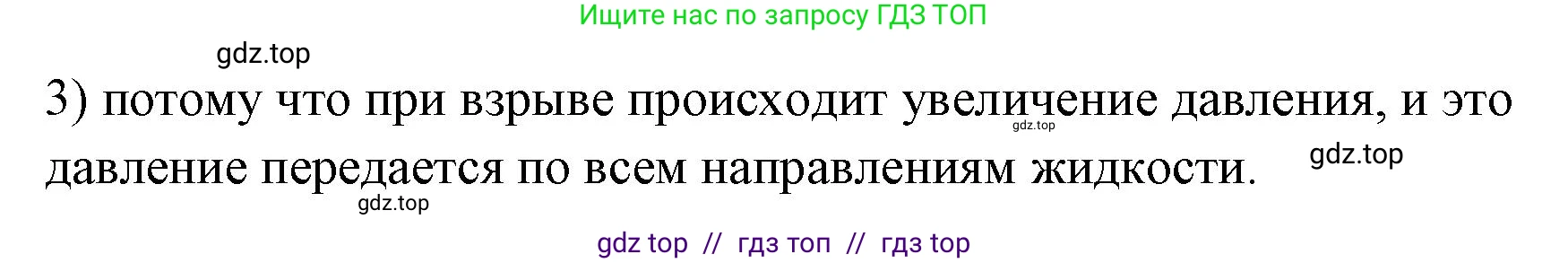 Ищите нас по запросу ГДЗ ТОП

gdz.top

3) потому что при взрыве происходит увеличение давления, и это давление передается по всем направлениям жидкости.

gdz.top

gdz.top

gdz.top

gdz top // гдз топ // гдз top